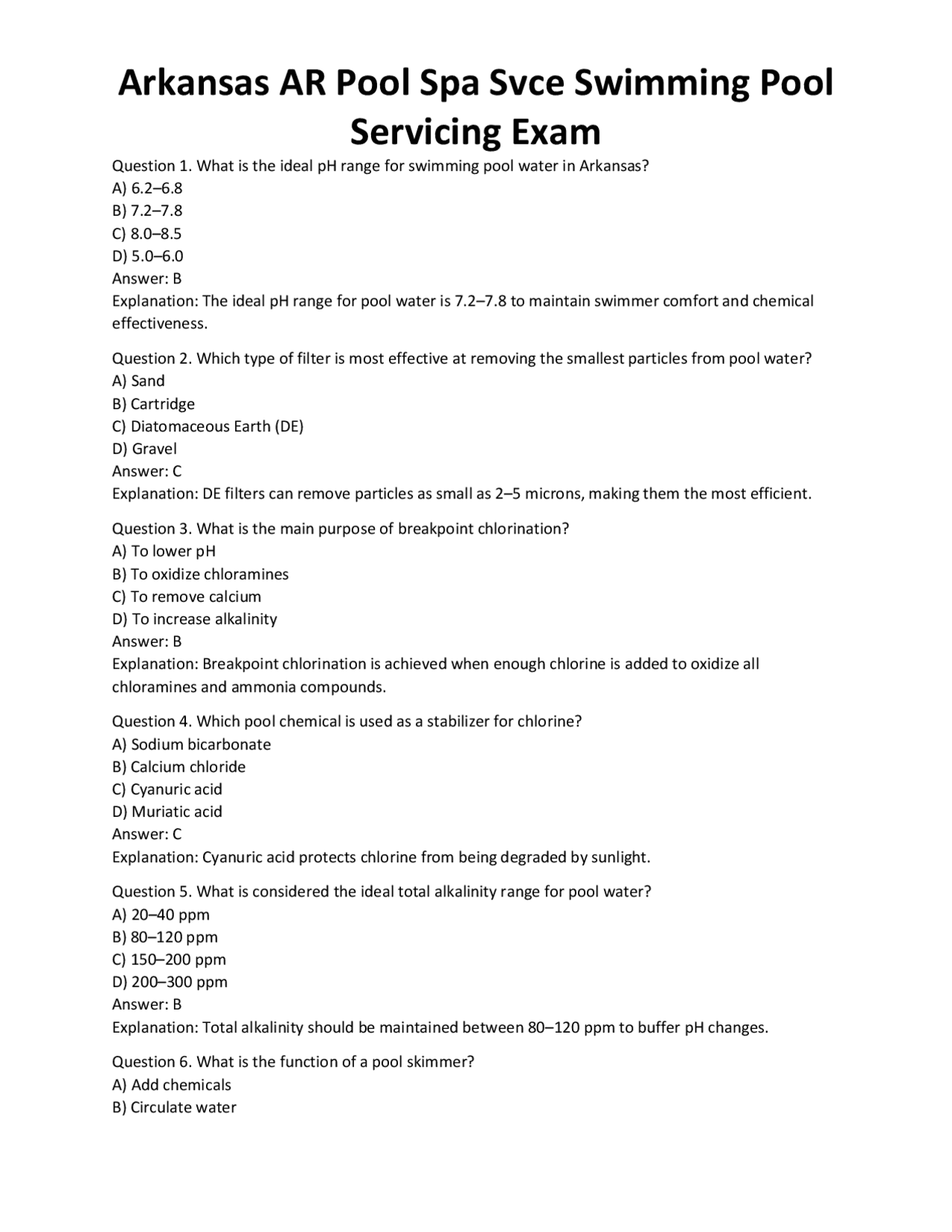 Arkansas AR Pool Spa Svce Swimming Pool Servicing Exam

Question 1. What is the ideal pH range for swimming pool water in Arkansas?
A) 6.2–6.8
B) 7.2–7.8
C) 8.0–8.5
D) 5.0–6.0
Answer: B
Explanation: The ideal pH range for pool water is 7.2–7.8 to maintain swimmer comfort and chemical effectiveness.

Question 2. Which type of filter is most effective at removing the smallest particles from pool water?
A) Sand
B) Cartridge
C) Diatomaceous Earth (DE)
D) Gravel
Answer: C
Explanation: DE filters can remove particles as small as 2–5 microns, making them the most efficient.

Question 3. What is the main purpose of breakpoint chlorination?
A) To lower pH
B) To oxidize chloramines
C) To remove calcium
D) To increase alkalinity
Answer: B
Explanation: Breakpoint chlorination is achieved when enough chlorine is added to oxidize all chloramines and ammonia compounds.

Question 4. Which pool chemical is used as a stabilizer for chlorine?
A) Sodium bicarbonate
B) Calcium chloride
C) Cyanuric acid
D) Muriatic acid
Answer: C
Explanation: Cyanuric acid protects chlorine from being degraded by sunlight.

Question 5. What is considered the ideal total alkalinity range for pool water?
A) 20–40 ppm
B) 80–120 ppm
C) 150–200 ppm
D) 200–300 ppm
Answer: B
Explanation: Total alkalinity should be maintained between 80–120 ppm to buffer pH changes.

Question 6. What is the function of a pool skimmer?
A) Add chemicals
B) Circulate water